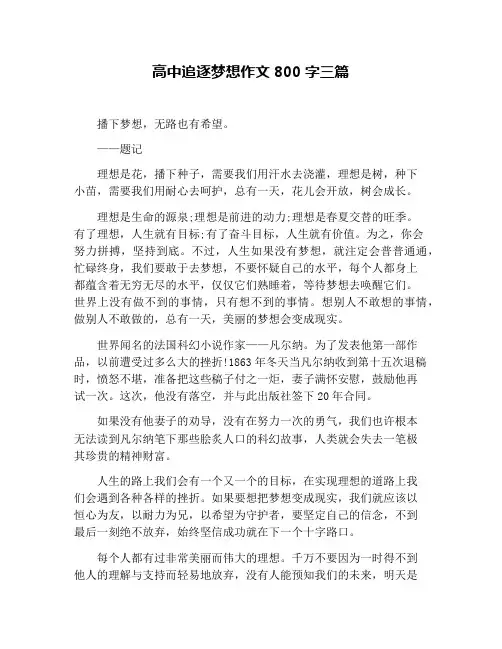 高中追逐梦想作文 800 字三篇

播下梦想，无路也有希望。

——题记

理想是花，播下种子，需要我们用汗水去浇灌，理想是树，种下小苗，需要我们用耐心去呵护，总有一天，花儿会开放，树会成长。

理想是生命的源泉;理想是前进的动力;理想是春夏交替的旺季。有了理想，人生就有目标;有了奋斗目标，人生就有价值。为之，你会努力拼搏，坚持到底。不过，人生如果没有梦想，就注定会普普通通，忙碌终身，我们要敢于去梦想，不要怀疑自己的水平，每个人都身上都蕴含着无穷无尽的水平，仅仅它们熟睡着，等待梦想去唤醒它们。世界上没有做不到的事情，只有想不到的事情。想别人不敢想的事情，做别人不敢做的，总有一天，美丽的梦想会变成现实。

世界闻名的法国科幻小说作家——凡尔纳。为了发表他第一部作品，以前遭受过多么大的挫折!1863 年冬天当凡尔纳收到第十五次退稿时，愤怒不堪，准备把这些稿子付之一炬，妻子满怀安慰，鼓励他再试一次。这次，他没有落空，并与此出版社签下 20 年合同。

如果没有他妻子的劝导，没有在努力一次的勇气，我们也许根本无法读到凡尔纳笔下那些脍炙人口的科幻故事，人类就会失去一笔极其珍贵的精神财富。

人生的路上我们会有一个又一个的目标，在实现理想的道路上我们会遇到各种各样的挫折。如果要想把梦想变成现实，我们就应该以恒心为友，以耐力为兄，以希望为守护者，要坚定自己的信念，不到最后一刻绝不放弃，始终坚信成功就在下一个十字路口。

每个人都有过非常美丽而伟大的理想。千万不要因为一时得不到他人的理解与支持而轻易地放弃，没有人能预知我们的未来，明天是